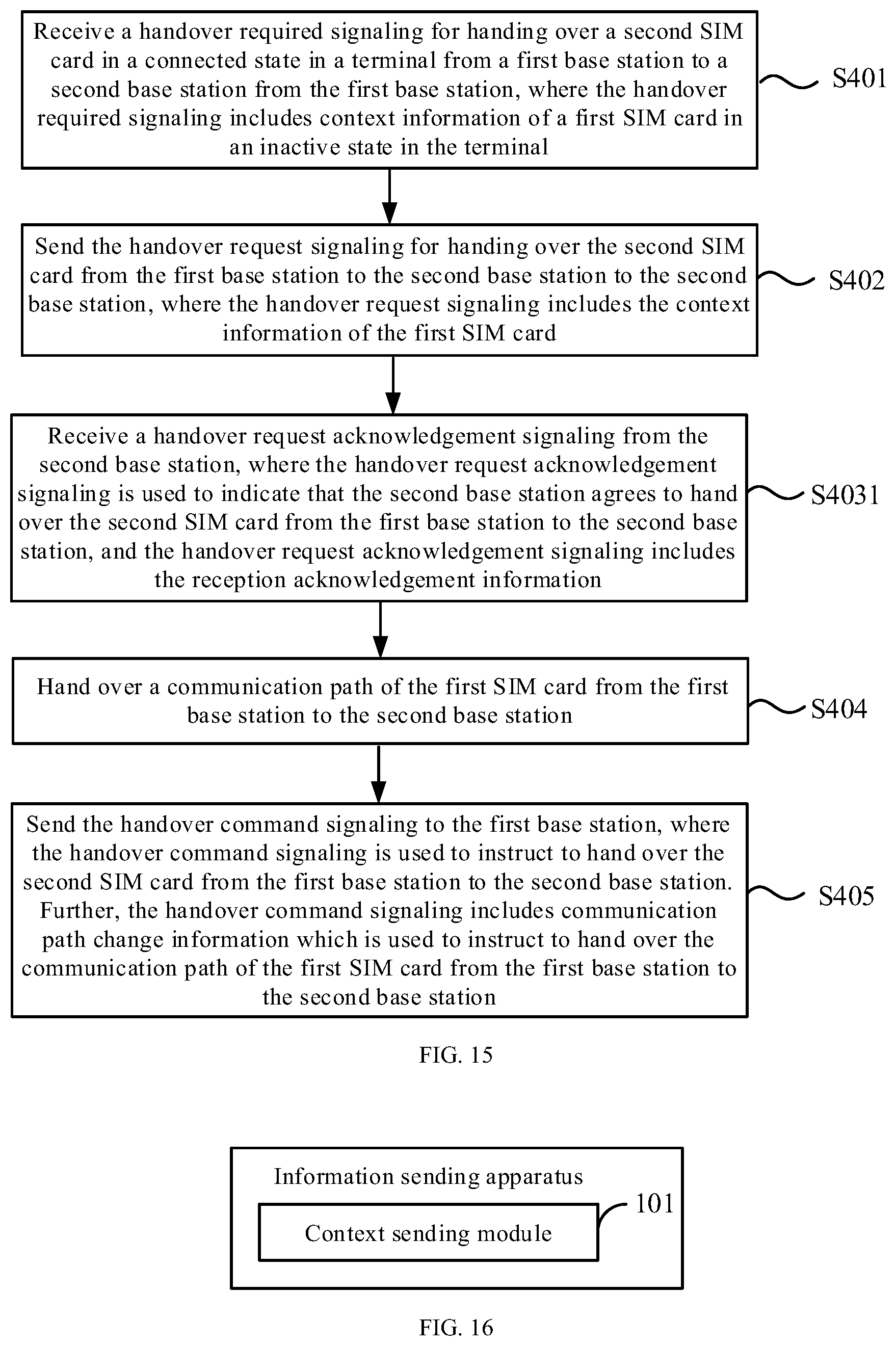 Receive a handover required signaling for handing over a second SIM card in a connected state in a terminal from a first base station to a second base station from the first base station, where the handover required signaling includes context information of a first SIM card in an inactive state in the terminal

S401

Send the handover request signaling for handing over the second SIM card from the first base station to the second base station to the second base station, where the handover request signaling includes the context information of the first SIM card

S402

Receive a handover request acknowledgement signaling from the second base station, where the handover request acknowledgement signaling is used to indicate that the second base station agrees to hand over the second SIM card from the first base station to the second base station, and the handover request acknowledgement signaling includes the reception acknowledgement information

S4031

Hand over a communication path of the first SIM card from the first base station to the second base station

S404

Send the handover command signaling to the first base station, where the handover command signaling is used to instruct to hand over the second SIM card from the first base station to the second base station. Further, the handover command signaling includes communication path change information which is used to instruct to hand over the communication path of the first SIM card from the first base station to the second base station

S405

FIG. 15

Information sending apparatus

Context sending module

101

FIG. 16